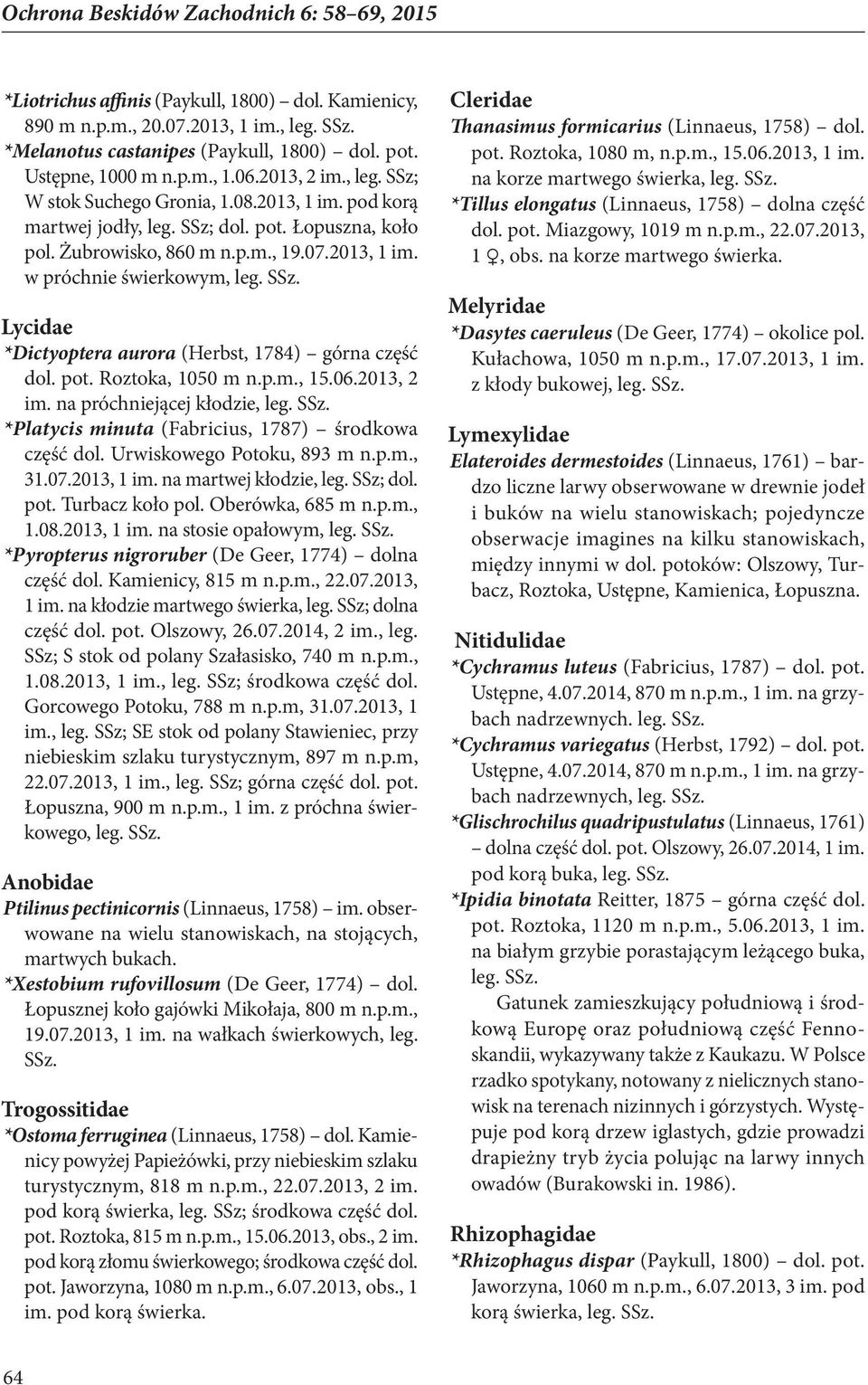 Ochrona Beskidów Zachodnich 6: 58–69, 2015

*Liotrichus affinis (Paykull, 1800) – dol. Kamienicy, 890 m n.p.m., 20.07.2013, 1 im., leg. SSz.
*Melanotus castanipes (Paykull, 1800) – dol. pot. Ustępne, 1000 m n.p.m., 1.06.2013, 2 im., leg. SSz; W stok Suchego Gronia, 1.08.2013, 1 im. pod korą martwej jodły, leg. SSz; dol. pot. Łopuszna, koło pol. Żubrowisko, 860 m n.p.m., 19.07.2013, 1 im. w próchnie świerkowym, leg. SSz.

Lycidae
*Dictyoptera aurora (Herbst, 1784) – górna część dol. pot. Roztoka, 1050 m n.p.m., 15.06.2013, 2 im. na próchniejącej kłodzie, leg. SSz.
*Platycis minuta (Fabricius, 1787) – środkowa część dol. Urwiskowego Potoku, 893 m n.p.m., 31.07.2013, 1 im. na martwej kłodzie, leg. SSz; dol. pot. Turbacz koło pol. Oberówka, 685 m n.p.m., 1.08.2013, 1 im. na stosie opałowym, leg. SSz.
*Pyropterus nigroruber (De Geer, 1774) – dolna część dol. Kamienicy, 815 m n.p.m., 22.07.2013, 1 im. na kłodzie martwego świerka, leg. SSz; dolna część dol. pot. Olszowy, 26.07.2014, 2 im., leg. SSz; S stok od polany Szałasisko, 740 m n.p.m., 1.08.2013, 1 im., leg. SSz; środkowa część dol. Gorcowego Potoku, 788 m n.p.m, 31.07.2013, 1 im., leg. SSz; SE stok od polany Stawieniec, przy niebieskim szlaku turystycznym, 897 m n.p.m, 22.07.2013, 1 im., leg. SSz; górna część dol. pot. Łopuszna, 900 m n.p.m., 1 im. z próchna świerkowego, leg. SSz.

Anobidae
Ptilinus pectinicornis (Linnaeus, 1758) – im. obserwowane na wielu stanowiskach, na stojących, martwych bukach.
*Xestobium rufovillosum (De Geer, 1774) – dol. Łopusznej koło gajówki Mikołaja, 800 m n.p.m., 19.07.2013, 1 im. na wałkach świerkowych, leg. SSz.

Trogossitidae
*Ostoma ferruginea (Linnaeus, 1758) – dol. Kamienicy powyżej Papieżówki, przy niebieskim szlaku turystycznym, 818 m n.p.m., 22.07.2013, 2 im. pod korą świerka, leg. SSz; środkowa część dol. pot. Roztoka, 815 m n.p.m., 15.06.2013, obs., 2 im. pod korą złomu świerkowego; środkowa część dol. pot. Jaworzyna, 1080 m n.p.m., 6.07.2013, obs., 1 im. pod korą świerka.

Cleridae
Thanasimus formicarius (Linnaeus, 1758) – dol. pot. Roztoka, 1080 m, n.p.m., 15.06.2013, 1 im. na korze martwego świerka, leg. SSz.
*Tillus elongatus (Linnaeus, 1758) – dolna część dol. pot. Miazgowy, 1019 m n.p.m., 22.07.2013, 1 ♀, obs. na korze martwego świerka.

Melyridae
*Dasytes caeruleus (De Geer, 1774) – okolice pol. Kułachowa, 1050 m n.p.m., 17.07.2013, 1 im. z kłody bukowej, leg. SSz.

Lymexylidae
Elateroides dermestoides (Linnaeus, 1761) – bardzo liczne larwy obserwowane w drewnie jodeł i buków na wielu stanowiskach; pojedyncze obserwacje imagines na kilku stanowiskach, między innymi w dol. potoków: Olszowy, Turbacz, Roztoka, Ustępne, Kamienica, Łopuszna.

Nitidulidae
*Cychramus luteus (Fabricius, 1787) – dol. pot. Ustępne, 4.07.2014, 870 m n.p.m., 1 im. na grzybach nadrzewnych. leg. SSz.
*Cychramus variegatus (Herbst, 1792) – dol. pot. Ustępne, 4.07.2014, 870 m n.p.m., 1 im. na grzybach nadrzewnych, leg. SSz.
*Glischrochilus quadripustulatus (Linnaeus, 1761) – dolna część dol. pot. Olszowy, 26.07.2014, 1 im. pod korą buka, leg. SSz.
*Ipidia binotata Reitter, 1875 – górna część dol. pot. Roztoka, 1120 m n.p.m., 5.06.2013, 1 im. na białym grzybie porastającym leżącego buka, leg. SSz.

Gatunek zamieszkujący południową i środkową Europę oraz południową część Fennoskandii, wykazywany także z Kaukazu. W Polsce rzadko spotykany, notowany z nielicznych stanowisk na terenach nizinnych i górzystych. Występuje pod korą drzew iglastych, gdzie prowadzi drapieżny tryb życia polując na larwy innych owadów (Burakowski in. 1986).

Rhizophagidae
*Rhizophagus dispar (Paykull, 1800) – dol. pot. Jaworzyna, 1060 m n.p.m., 6.07.2013, 3 im. pod korą świerka, leg. SSz.

64